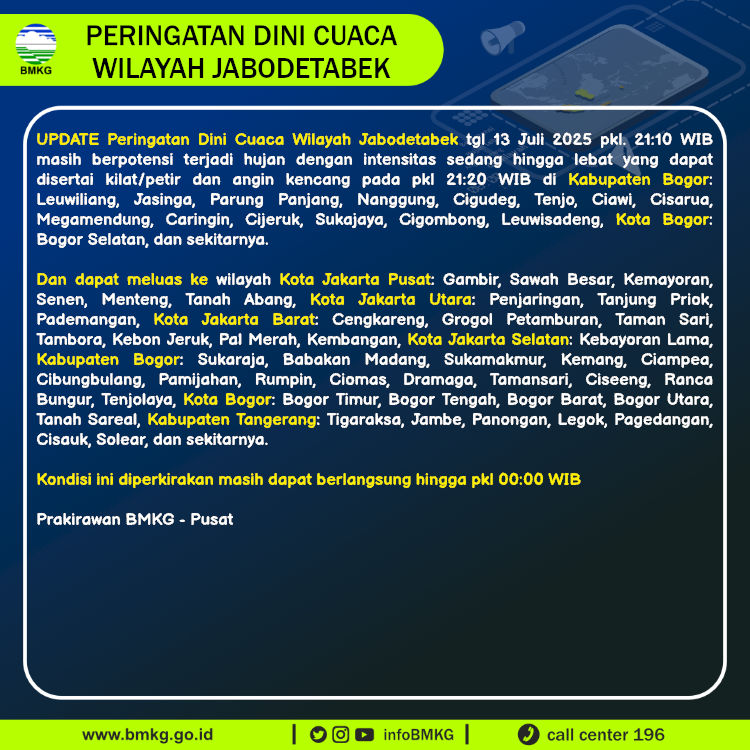 BMKG

PERINGATAN DINI CUACA WILAYAH JABODETABEK

UPDATE Peringatan Dini Cuaca Wilayah Jabodetabek tgl 13 Juli 2025 pkl. 21:10 WIB masih berpotensi terjadi hujan dengan intensitas sedang hingga lebat yang dapat disertai kilat/petir dan angin kencang pada pkl 21:20 WIB di Kabupaten Bogor: Leuwiliang, Jasinga, Parung Panjang, Nanggung, Cigudeg, Tenjo, Ciawi, Cisarua, Megamendung, Caringin, Cijeruk, Sukajaya, Cigombong, Leuwisadeng, Kota Bogor: Bogor Selatan, dan sekitarnya.

Dan dapat meluas ke wilayah Kota Jakarta Pusat: Gambir, Sawah Besar, Kemayoran, Senen, Menteng, Tanah Abang, Kota Jakarta Utara: Penjaringan, Tanjung Priok, Pademangan, Kota Jakarta Barat: Cengkareng, Grogol Petamburan, Taman Sari, Tambora, Kebon Jeruk, Pal Merah, Kembangan, Kota Jakarta Selatan: Kebayoran Lama, Kabupaten Bogor: Sukaraja, Babakan Madang, Sukamakmur, Kemang, Ciampea, Cibungbulang, Pamijahan, Rumpin, Ciomas, Dramaga, Tamansari, Ciseeng, Ranca Bungur, Tenjolaya, Kota Bogor: Bogor Timur, Bogor Tengah, Bogor Barat, Bogor Utara, Tanah Sareal, Kabupaten Tangerang: Tigaraksa, Jambe, Panongan, Legok, Pagedangan, Cisauk, Solear, dan sekitarnya.

Kondisi ini diperkirakan masih dapat berlangsung hingga pkl 00:00 WIB

Prakirawan BMKG - Pusat

www.bmkg.go.id | infoBMKG | call center 196